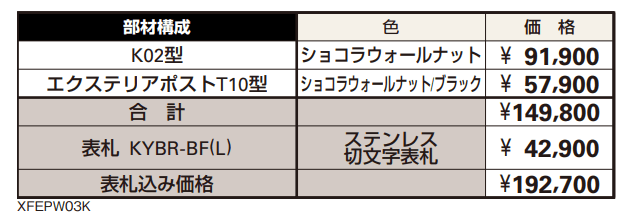 | 部材構成 | 色 | 価　格 |
|---|---|---|
| K02型 | ショコラウォールナット | ¥ 91,900 |
| エクステリアポストT10型 | ショコラウォールナット/ブラック | ¥ 57,900 |
| 合　計 | | ¥149,800 |
| 表札 KYBR-BF(L) | ステンレス 切文字表札 | ¥ 42,900 |
| 表札込み価格 | | ¥192,700 |

XFEPW03K